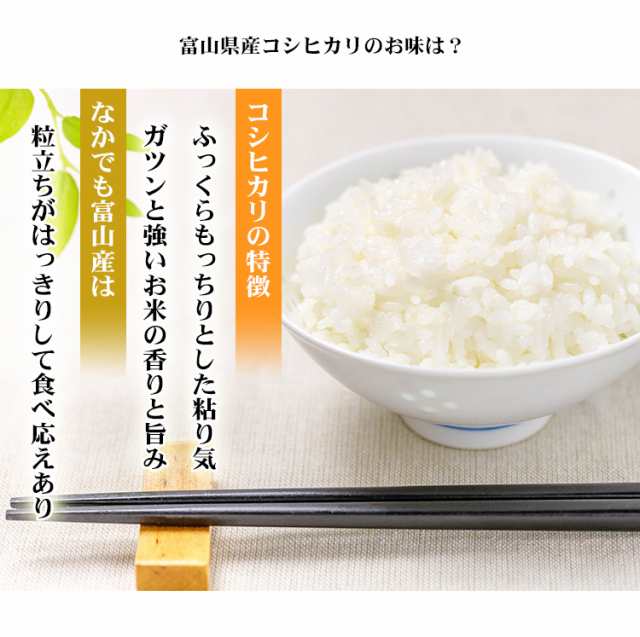 富山県産コシヒカリのお味は？

コシヒカリの特徴

ふっくらもっちりとした粘り気

ガツンと強いお米の香りと旨み

なかでも富山産は

粒立ちがはっきりして食べ応えあり